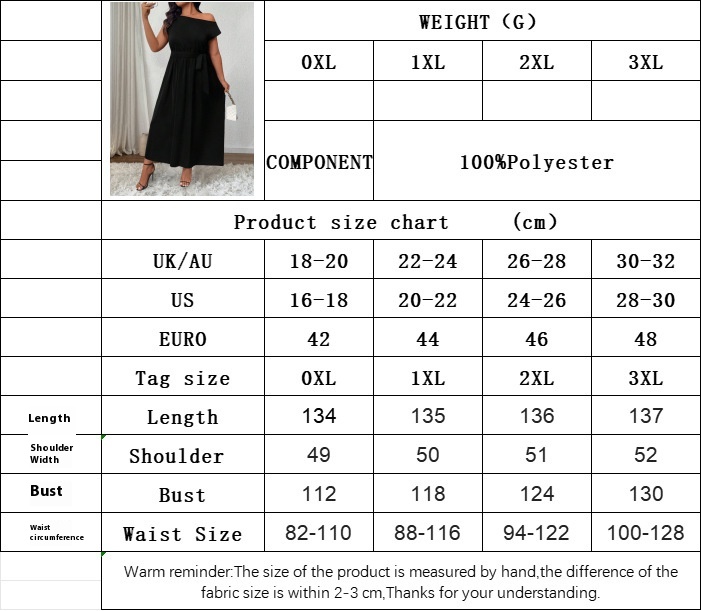 | | | WEIGHT (G) | | | |
|---|---|---|---|---|---|
| | | 0XL | 1XL | 2XL | 3XL |
| | | | | | |
| | | COMPONENT | 100%Polyester | | |
| | Product size chart (cm) | | | | |
| | UK/AU | 18-20 | 22-24 | 26-28 | 30-32 |
| | US | 16-18 | 20-22 | 24-26 | 28-30 |
| | EURO | 42 | 44 | 46 | 48 |
| | Tag size | 0XL | 1XL | 2XL | 3XL |
| Length | Length | 134 | 135 | 136 | 137 |
| Shoulder Width | Shoulder | 49 | 50 | 51 | 52 |
| Bust | Bust | 112 | 118 | 124 | 130 |
| Waist circumference | Waist Size | 82-110 | 88-116 | 94-122 | 100-128 |

Warm reminder:The size of the product is measured by hand,the difference of the fabric size is within 2-3 cm,Thanks for your understanding.